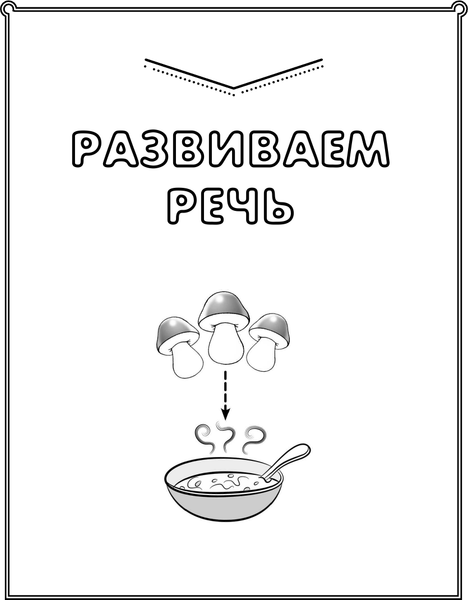 РАЗВИВАЕМ РЕЧЬ